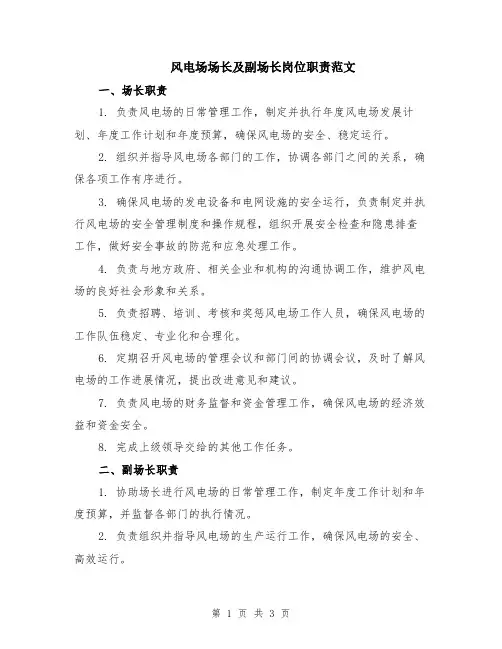 风电场场长及副场长岗位职责范文

一、场长职责

1. 负责风电场的日常管理工作，制定并执行年度风电场发展计划、年度工作计划和年度预算，确保风电场的安全、稳定运行。

2. 组织并指导风电场各部门的工作，协调各部门之间的关系，确保各项工作有序进行。

3. 确保风电场的发电设备和电网设施的安全运行，负责制定并执行风电场的安全管理制度和操作规程，组织开展安全检查和隐患排查工作，做好安全事故的防范和应急处理工作。

4. 负责与地方政府、相关企业和机构的沟通协调工作，维护风电场的良好社会形象和关系。

5. 负责招聘、培训、考核和奖惩风电场工作人员，确保风电场的工作队伍稳定、专业化和合理化。

6. 定期召开风电场的管理会议和部门间的协调会议，及时了解风电场的工作进展情况，提出改进意见和建议。

7. 负责风电场的财务监督和资金管理工作，确保风电场的经济效益和资金安全。

8. 完成上级领导交给的其他工作任务。

二、副场长职责

1. 协助场长进行风电场的日常管理工作，制定年度工作计划和年度预算，并监督各部门的执行情况。

2. 负责组织并指导风电场的生产运行工作，确保风电场的安全、高效运行。

第 1 页 共 3 页